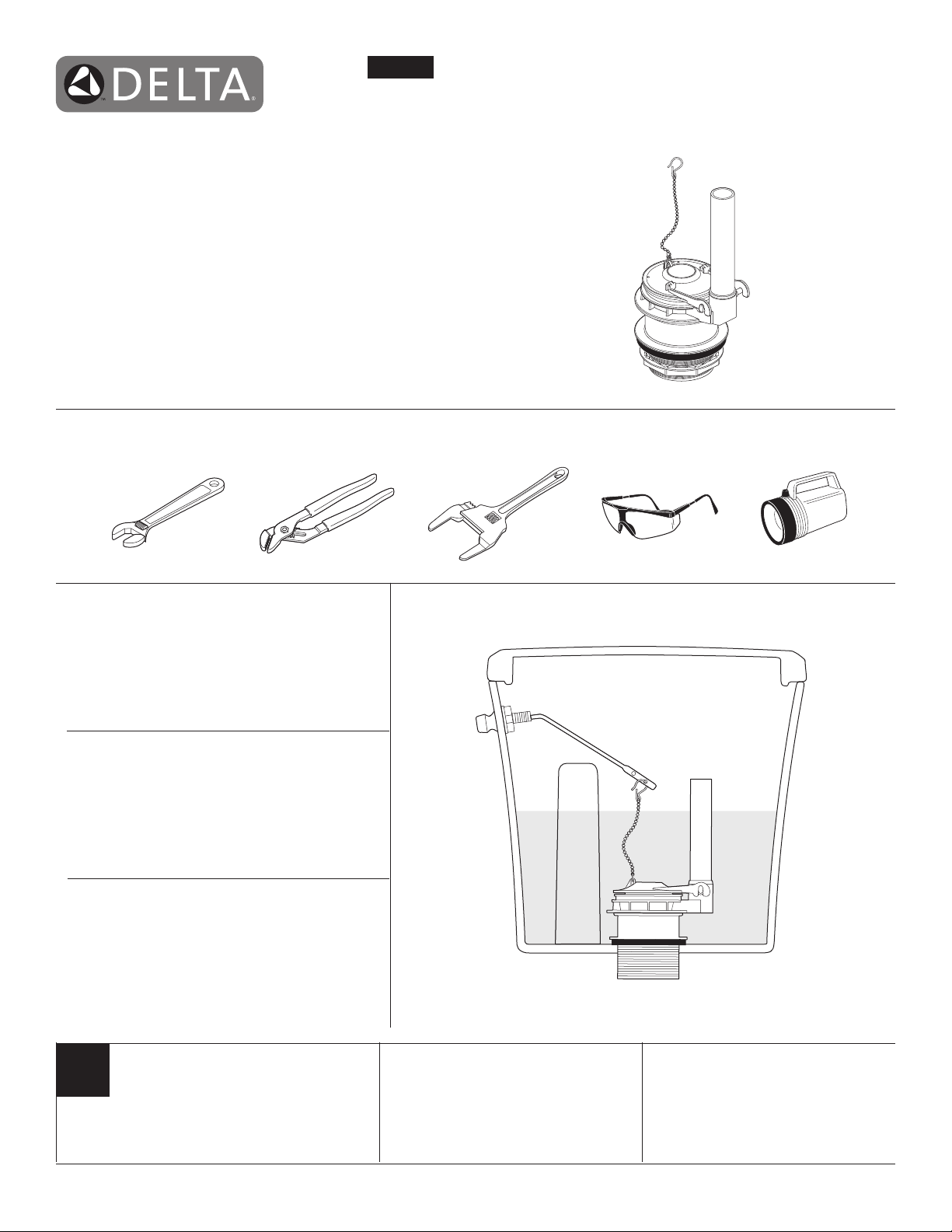 DELTA